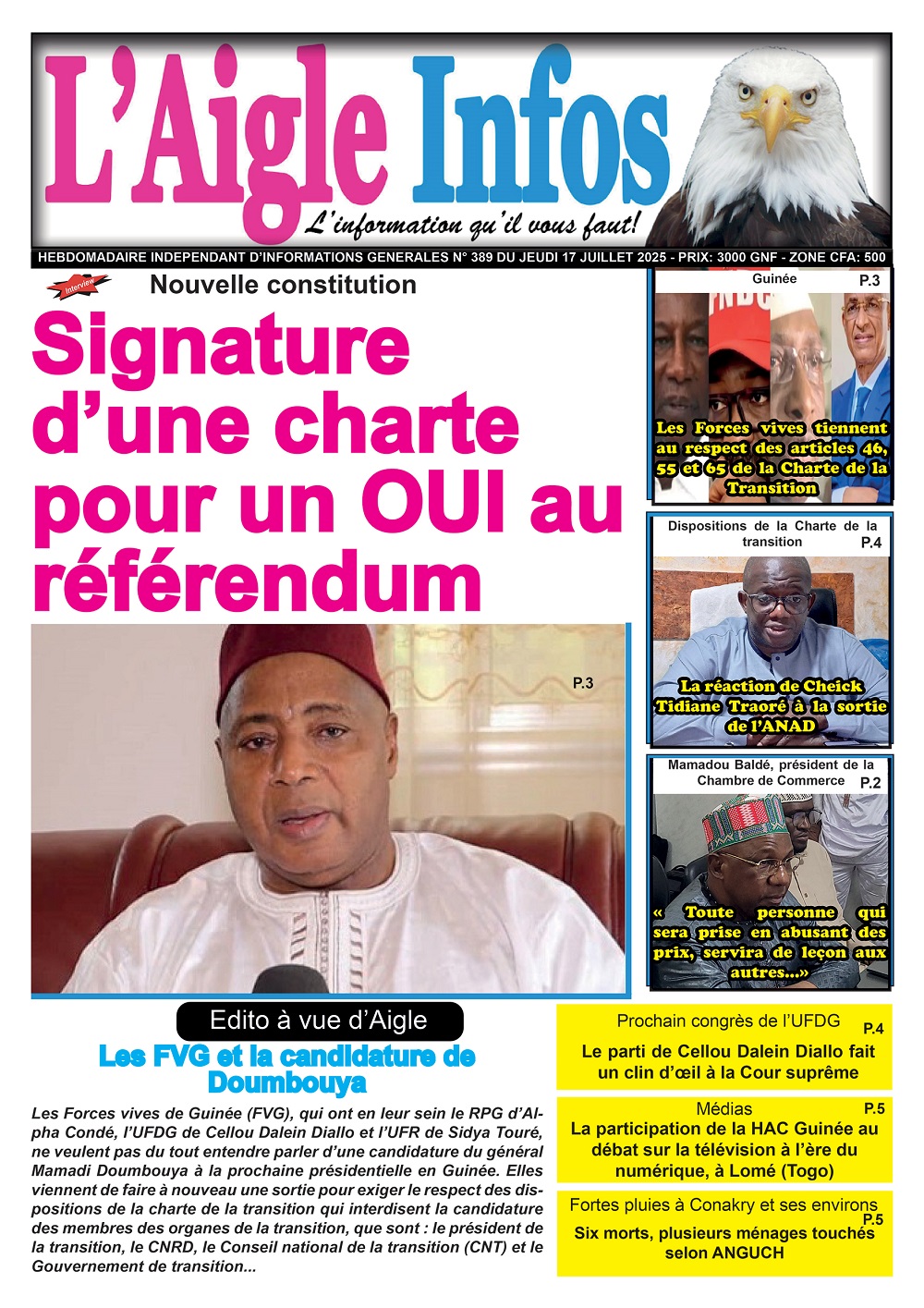 L'Aigle Infos

L'information qu'il vous faut!

HEBDOMADAIRE INDEPENDANT D'INFORMATIONS GENERALES N° 389 DU JEUDI 17 JUILLET 2025 - PRIX: 3000 GNF - ZONE CFA: 500

Interview

Nouvelle constitution

Signature d'une charte pour un OUI au référendum

P.3

Guinée P.3

Les Forces vives tiennent au respect des articles 46, 55 et 65 de la Charte de la Transition

Dispositions de la Charte de la transition P.4

La réaction de Cheick Tidiane Traoré à la sortie de l'ANAD

Mamadou Baldé, président de la Chambre de Commerce P.2

« Toute personne qui sera prise en abusant des prix, servira de leçon aux autres...»

Edito à vue d'Aigle

Les FVG et la candidature de Doumbouya

Les Forces vives de Guinée (FVG), qui ont en leur sein le RPG d'Alpha Condé, l'UFDG de Cellou Dalein Diallo et l'UFR de Sidya Touré, ne veulent pas du tout entendre parler d'une candidature du général Mamadi Doumbouya à la prochaine présidentielle en Guinée. Elles viennent de faire à nouveau une sortie pour exiger le respect des dispositions de la charte de la transition qui interdisent la candidature des membres des organes de la transition, que sont : le président de la transition, le CNRD, le Conseil national de la transition (CNT) et le Gouvernement de transition...

Prochain congrès de l'UFDG P.4

Le parti de Cellou Dalein Diallo fait un clin d'œil à la Cour suprême

Médias P.5

La participation de la HAC Guinée au débat sur la télévision à l'ère du numérique, à Lomé (Togo)

Fortes pluies à Conakry et ses environs P.5

Six morts, plusieurs ménages touchés selon ANGUCH